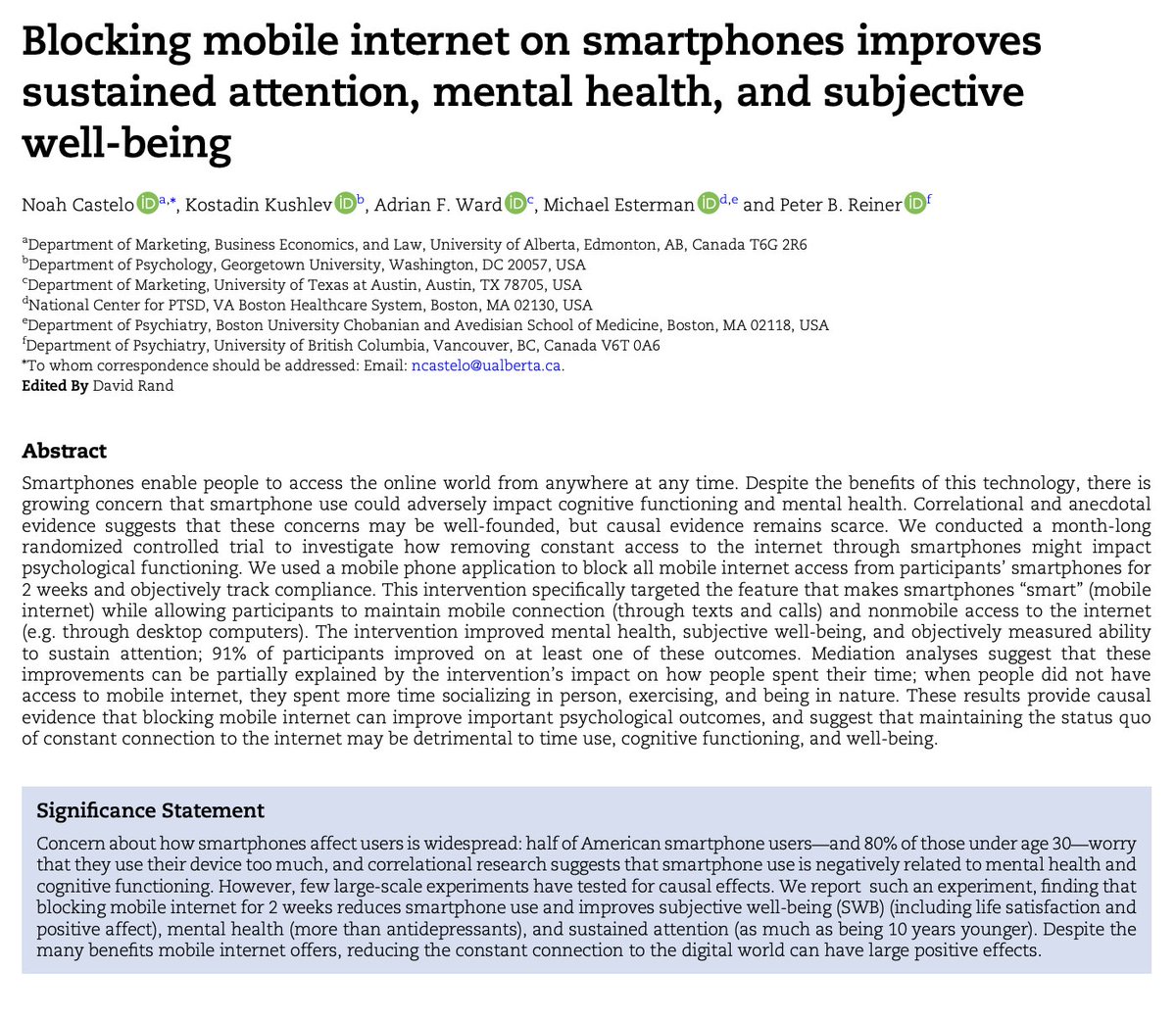 Blocking mobile internet on smartphones improves sustained attention, mental health, and subjective well-being

Noah Castelo $^{a,*}$, Kostadin Kushlev $^{b}$, Adrian F. Ward $^{c}$, Michael Esterman $^{d,e}$ and Peter B. Reiner $^{f}$

$^{a}$Department of Marketing, Business Economics, and Law, University of Alberta, Edmonton, AB, Canada T6G 2R6
$^{b}$Department of Psychology, Georgetown University, Washington, DC 20057, USA
$^{c}$Department of Marketing, University of Texas at Austin, Austin, TX 78705, USA
$^{d}$National Center for PTSD, VA Boston Healthcare System, Boston, MA 02130, USA
$^{e}$Department of Psychiatry, Boston University Chobanian and Avedisian School of Medicine, Boston, MA 02118, USA
$^{f}$Department of Psychiatry, University of British Columbia, Vancouver, BC, Canada V6T 0A6
*To whom correspondence should be addressed: Email: ncastelo@ualberta.ca.
Edited By David Rand

Abstract
Smartphones enable people to access the online world from anywhere at any time. Despite the benefits of this technology, there is growing concern that smartphone use could adversely impact cognitive functioning and mental health. Correlational and anecdotal evidence suggests that these concerns may be well-founded, but causal evidence remains scarce. We conducted a month-long randomized controlled trial to investigate how removing constant access to the internet through smartphones might impact psychological functioning. We used a mobile phone application to block all mobile internet access from participants' smartphones for 2 weeks and objectively track compliance. This intervention specifically targeted the feature that makes smartphones "smart" (mobile internet) while allowing participants to maintain mobile connection (through texts and calls) and nonmobile access to the internet (e.g. through desktop computers). The intervention improved mental health, subjective well-being, and objectively measured ability to sustain attention; 91% of participants improved on at least one of these outcomes. Mediation analyses suggest that these improvements can be partially explained by the intervention's impact on how people spent their time; when people did not have access to mobile internet, they spent more time socializing in person, exercising, and being in nature. These results provide causal evidence that blocking mobile internet can improve important psychological outcomes, and suggest that maintaining the status quo of constant connection to the internet may be detrimental to time use, cognitive functioning, and well-being.

Significance Statement
Concern about how smartphones affect users is widespread: half of American smartphone users—and 80% of those under age 30—worry that they use their device too much, and correlational research suggests that smartphone use is negatively related to mental health and cognitive functioning. However, few large-scale experiments have tested for causal effects. We report such an experiment, finding that blocking mobile internet for 2 weeks reduces smartphone use and improves subjective well-being (SWB) (including life satisfaction and positive affect), mental health (more than antidepressants), and sustained attention (as much as being 10 years younger). Despite the many benefits mobile internet offers, reducing the constant connection to the digital world can have large positive effects.